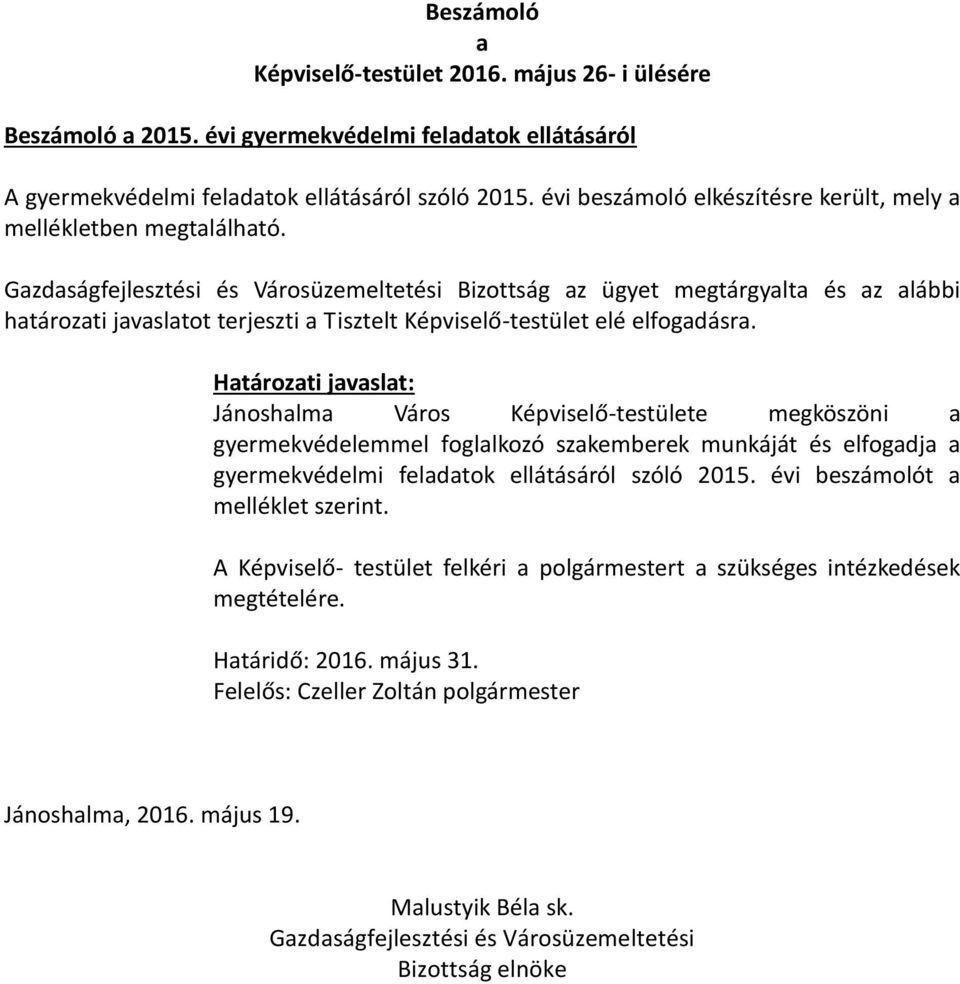 Beszámoló
a
Képviselő-testület 2016. május 26- i ülésére

Beszámoló a 2015. évi gyermekvédelmi feladatok ellátásáról

A gyermekvédelmi feladatok ellátásáról szóló 2015. évi beszámoló elkészítésre került, mely a mellékletben megtalálható.

Gazdaságfejlesztési és Városüzemeltetési Bizottság az ügyet megtárgyalta és az alábbi határozati javaslatot terjeszti a Tisztelt Képviselő-testület elé elfogadásra.

Határozati javaslat:
Jánoshalma Város Képviselő-testülete megköszöni a gyermekvédelemmel foglalkozó szakemberek munkáját és elfogadja a gyermekvédelmi feladatok ellátásáról szóló 2015. évi beszámolót a melléklet szerint.

A Képviselő- testület felkéri a polgármestert a szükséges intézkedések megtételére.

Határidő: 2016. május 31.
Felelős: Czeller Zoltán polgármester

Jánoshalma, 2016. május 19.

Malustyik Béla sk.
Gazdaságfejlesztési és Városüzemeltetési
Bizottság elnöke